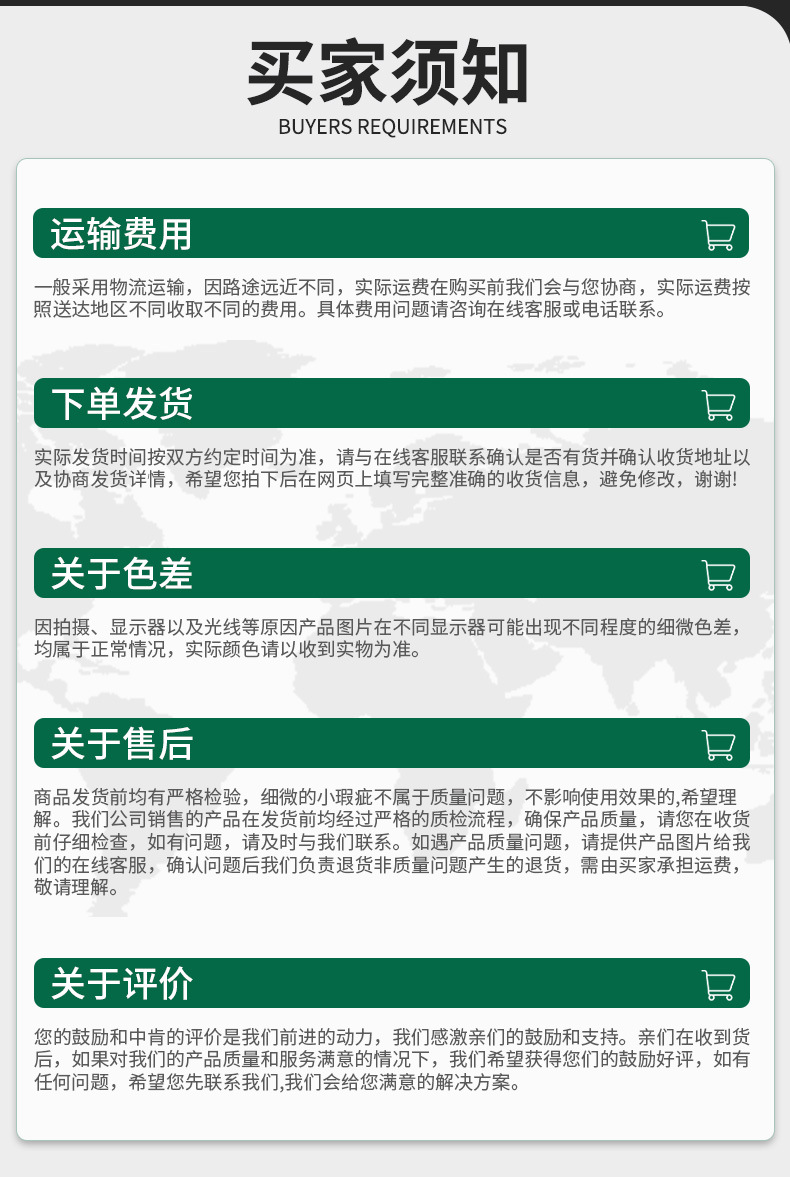 买家须知
BUYERS REQUIREMENTS

运输费用

一般采用物流运输，因路途远近不同，实际运费在购买前我们会与您协商，实际运费按照送达地区不同收取不同的费用。具体费用问题请咨询在线客服或电话联系。

下单发货

实际发货时间按双方约定时间为准，请与在线客服联系确认是否有货并确认收货地址以及协商发货详情，希望您拍下后在网页上填写完整准确的收货信息，避免修改，谢谢!

关于色差

因拍摄、显示器以及光线等原因产品图片在不同显示器可能出现不同程度的细微色差，均属于正常情况，实际颜色请以收到实物为准。

关于售后

商品发货前均有严格检验，细微的小瑕疵不属于质量问题，不影响使用效果的,希望理解。我们公司销售的产品在发货前均经过严格的质检流程，确保产品质量，请您在收货前仔细检查，如有问题，请及时与我们联系。如遇产品质量问题，请提供产品图片给我们的在线客服，确认问题后我们负责退货非质量问题产生的退货，需由买家承担运费，敬请理解。

关于评价

您的鼓励和中肯的评价是我们前进的动力，我们感激亲们的鼓励和支持。亲们在收到货后，如果对我们的产品质量和服务满意的情况下，我们希望获得您们的鼓励好评，如有任何问题，希望您先联系我们,我们会给您满意的解决方案。